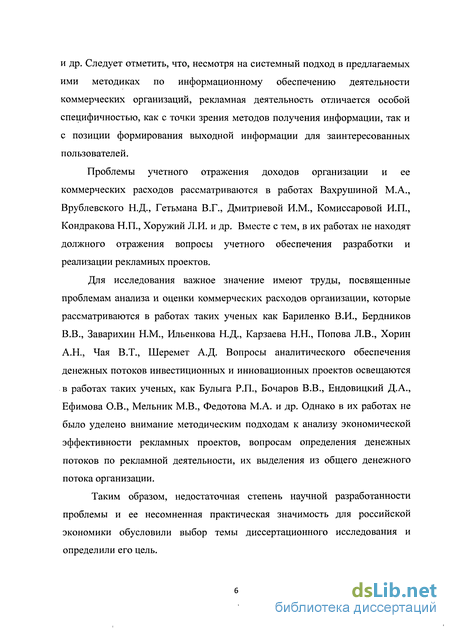 и др. Следует отметить, что, несмотря на системный подход в предлагаемых ими методиках по информационному обеспечению деятельности коммерческих организаций, рекламная деятельность отличается особой специфичностью, как с точки зрения методов получения информации, так и с позиции формирования выходной информации для заинтересованных пользователей.

Проблемы учетного отражения доходов организации и ее коммерческих расходов рассматриваются в работах Вахрушиной М.А., Врублевского Н.Д., Гетьмана В.Г., Дмитриевой И.М., Комиссаровой И.П., Кондракова Н.П., Хоружий Л.И. и др. Вместе с тем, в их работах не находят должного отражения вопросы учетного обеспечения разработки и реализации рекламных проектов.

Для исследования важное значение имеют труды, посвященные проблемам анализа и оценки коммерческих расходов организации, которые рассматриваются в работах таких ученых как Бариленко В.И., Бердников В.В., Заварихин Н.М., Ильенкова Н.Д., Карзаева Н.Н., Попова Л.В., Хорин А.Н., Чая В.Т., Шеремет А.Д. Вопросы аналитического обеспечения денежных потоков инвестиционных и инновационных проектов освещаются в работах таких ученых, как Булыга Р.П., Бочаров В.В., Ендовицкий Д.А., Ефимова О.В., Мельник М.В., Федотова М.А. и др. Однако в их работах не было уделено внимание методическим подходам к анализу экономической эффективности рекламных проектов, вопросам определения денежных потоков по рекламной деятельности, их выделения из общего денежного потока организации.

Таким образом, недостаточная степень научной разработанности проблемы и ее несомненная практическая значимость для российской экономики обусловили выбор темы диссертационного исследования и определили его цель.

6

dsLib.net
библиотека диссертаций